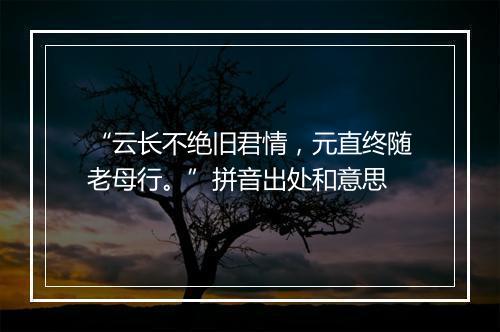 “云长不绝旧君情，元直终随老母行。”拼音出处和意思